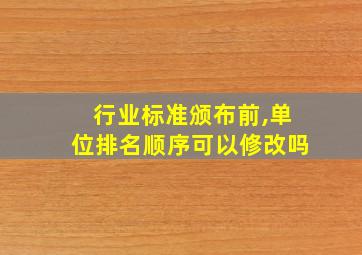 行业标准颁布前,单位排名顺序可以修改吗